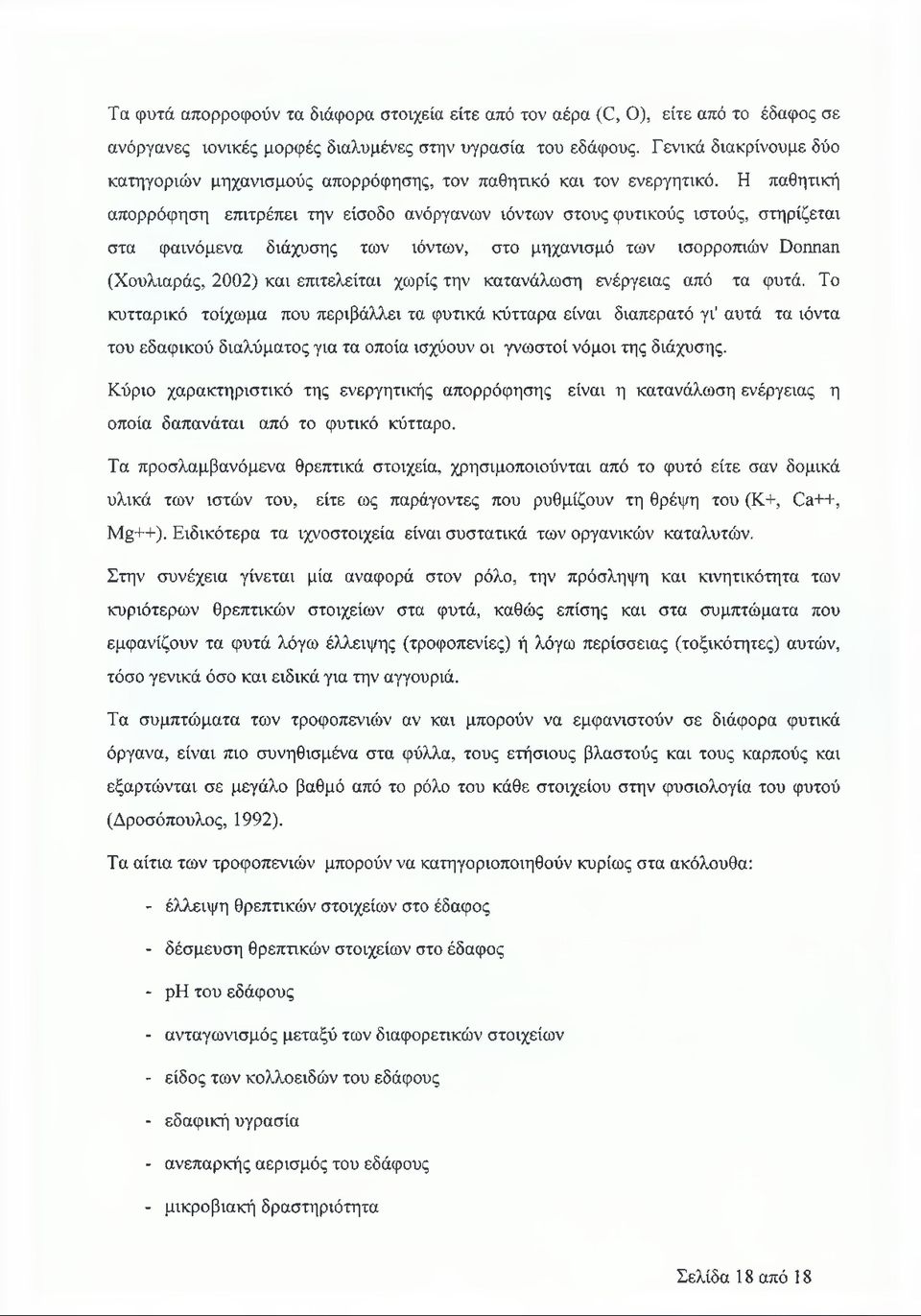 Τα φυτά απορροφούν τα διάφορα στοιχεία είτε από τον αέρα (C, O), είτε από το έδαφος σε ανόργανες ιονικές μορφές διαλυμένες στην υγρασία του εδάφους. Γενικά διακρίνουμε δύο κατηγοριών μηχανισμούς απορρόφησης, τον παθητικό και τον ενεργητικό. Η παθητική απορρόφηση επιτρέπει την είσοδο ανόργανων ιόντων στους φυτικούς ιστούς, στηρίζεται στα φαινόμενα διάχυσης των ιόντων, στο μηχανισμό των ισορροπιών Donnan (Χουλιαράς, 2002) και επιτελείται χωρίς την κατανάλωση ενέργειας από τα φυτά. Το κυτταρικό τοίχωμα που περιβάλλει τα φυτικά κύτταρα είναι διαπερατό γι' αυτά τα ιόντα του εδαφικού διαλύματος για τα οποία ισχύουν οι γνωστοί νόμοι της διάχυσης.

Κύριο χαρακτηριστικό της ενεργητικής απορρόφησης είναι η κατανάλωση ενέργειας η οποία δαπανάται από το φυτικό κύτταρο.

Τα προσλαμβανόμενα θρεπτικά στοιχεία, χρησιμοποιούνται από το φυτό είτε σαν δομικά υλικά των ιστών του, είτε ως παράγοντες που ρυθμίζουν τη θρέψη του (K+, Ca++, Mg++). Ειδικότερα τα ιχνοστοιχεία είναι συστατικά των οργανικών καταλυτών.

Στην συνέχεια γίνεται μία αναφορά στον ρόλο, την πρόσληψη και κινητικότητα των κυριότερων θρεπτικών στοιχείων στα φυτά, καθώς επίσης και στα συμπτώματα που εμφανίζουν τα φυτά λόγω έλλειψης (τροφοπενίες) ή λόγω περίσσειας (τοξικότητες) αυτών, τόσο γενικά όσο και ειδικά για την αγγουριά.

Τα συμπτώματα των τροφοπενιών αν και μπορούν να εμφανιστούν σε διάφορα φυτικά όργανα, είναι πιο συνηθισμένα στα φύλλα, τους ετήσιους βλαστούς και τους καρπούς και εξαρτώνται σε μεγάλο βαθμό από το ρόλο του κάθε στοιχείου στην φυσιολογία του φυτού (Δροσόπουλος, 1992).

Τα αίτια των τροφοπενιών μπορούν να κατηγοριοποιηθούν κυρίως στα ακόλουθα:

- έλλειψη θρεπτικών στοιχείων στο έδαφος
- δέσμευση θρεπτικών στοιχείων στο έδαφος
- pH του εδάφους
- ανταγωνισμός μεταξύ των διαφορετικών στοιχείων
- είδος των κολλοειδών του εδάφους
- εδαφική υγρασία
- ανεπαρκής αερισμός του εδάφους
- μικροβιακή δραστηριότητα

Σελίδα 18 από 18